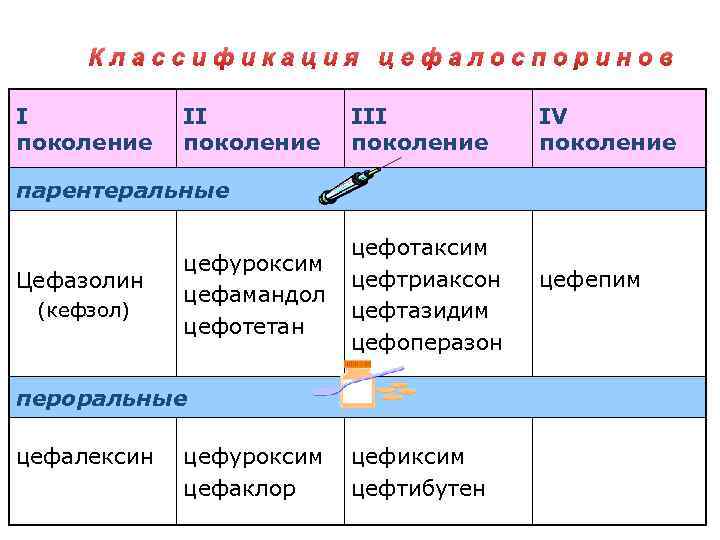 Классификация цефалоспоринов

| I поколение | II поколение | III поколение | IV поколение |
|---|---|---|---|
| парентеральные | | | |
| Цефазолин (кефзол) | цефуроксим цефамандол цефотетан | цефотаксим цефтриаксон цефтазидим цефоперазон | цефепим |
| пероральные | | | |
| цефалексин | цефуроксим цефаклор | цефиксим цефтибутен | |